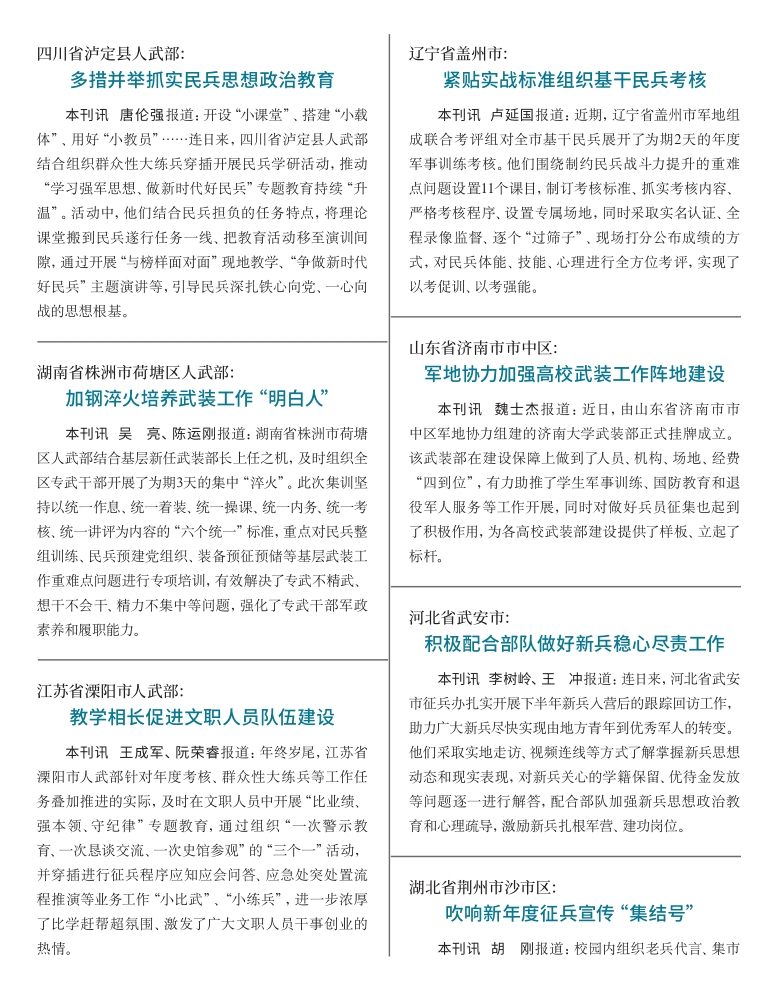 四川省泸定县人武部:
多措并举抓实民兵思想政治教育

本刊讯 唐伦强报道：开设“小课堂”、搭建“小载体”、用好“小教员”……连日来，四川省泸定县人武部结合组织群众性大练兵穿插开展民兵学研活动，推动“学习强军思想、做新时代好民兵”专题教育持续“升温”。活动中，他们结合民兵担负的任务特点，将理论课堂搬到民兵遂行任务一线、把教育活动移至演训间隙，通过开展“与榜样面对面”现地教学、“争做新时代好民兵”主题演讲等，引导民兵深扎铁心向党、一心向战的思想根基。

湖南省株洲市荷塘区人武部:
加钢淬火培养武装工作“明白人”

本刊讯 吴 亮、陈运刚报道：湖南省株洲市荷塘区人武部结合基层新任武装部长上任之机，及时组织全区专武干部开展了为期3天的集中“淬火”。此次集训坚持以统一作息、统一着装、统一操课、统一内务、统一考核、统一讲评为内容的“六个统一”标准，重点对民兵整组训练、民兵预建党组织、装备预征预储等基层武装工作重难点问题进行专项培训，有效解决了专武不精武、想干不会干、精力不集中等问题，强化了专武干部军政素养和履职能力。

江苏省溧阳市人武部:
教学相长促进文职人员队伍建设

本刊讯 王成军、阮荣睿报道：年终岁尾，江苏省溧阳市人武部针对年度考核、群众性大练兵等工作任务叠加推进的实际，及时在文职人员中开展“比业绩、强本领、守纪律”专题教育，通过组织“一次警示教育、一次恳谈交流、一次史馆参观”的“三个一”活动，并穿插进行征兵程序应知应会问答、应急处突处置流程推演等业务工作“小比武”、“小练兵”，进一步浓厚了比学赶帮超氛围、激发了广大文职人员干事创业的热情。

辽宁省盖州市:
紧贴实战标准组织基干民兵考核

本刊讯 卢延国报道：近期，辽宁省盖州市军地组成联合考评组对全市基干民兵展开了为期2天的年度军事训练考核。他们围绕制约民兵战斗力提升的重难点问题设置11个课目，制订考核标准、抓实考核内容、严格考核程序、设置专属场地，同时采取实名认证、全程录像监督、逐个“过筛子”、现场打分公布成绩的方式，对民兵体能、技能、心理进行全方位考评，实现了以考促训、以考强能。

山东省济南市市中区:
军地协力加强高校武装工作阵地建设

本刊讯 魏士杰报道：近日，由山东省济南市市中区军地协力组建的济南大学武装部正式挂牌成立。该武装部在建设保障上做到了人员、机构、场地、经费“四到位”，有力助推了学生军事训练、国防教育和退役军人服务等工作开展，同时对做好兵员征集也起到了积极作用，为各高校武装部建设提供了样板、立起了标杆。

河北省武安市:
积极配合部队做好新兵稳心尽责工作

本刊讯 李树岭、王 冲报道：连日来，河北省武安市征兵办扎实开展下半年新兵入营后的跟踪回访工作，助力广大新兵尽快实现由地方青年到优秀军人的转变。他们采取实地走访、视频连线等方式了解掌握新兵思想动态和现实表现，对新兵关心的学籍保留、优待金发放等问题逐一进行解答，配合部队加强新兵思想政治教育和心理疏导，激励新兵扎根军营、建功岗位。

湖北省荆州市沙市区:
吹响新年度征兵宣传“集结号”

本刊讯 胡 刚报道：校园内组织老兵代言、集市